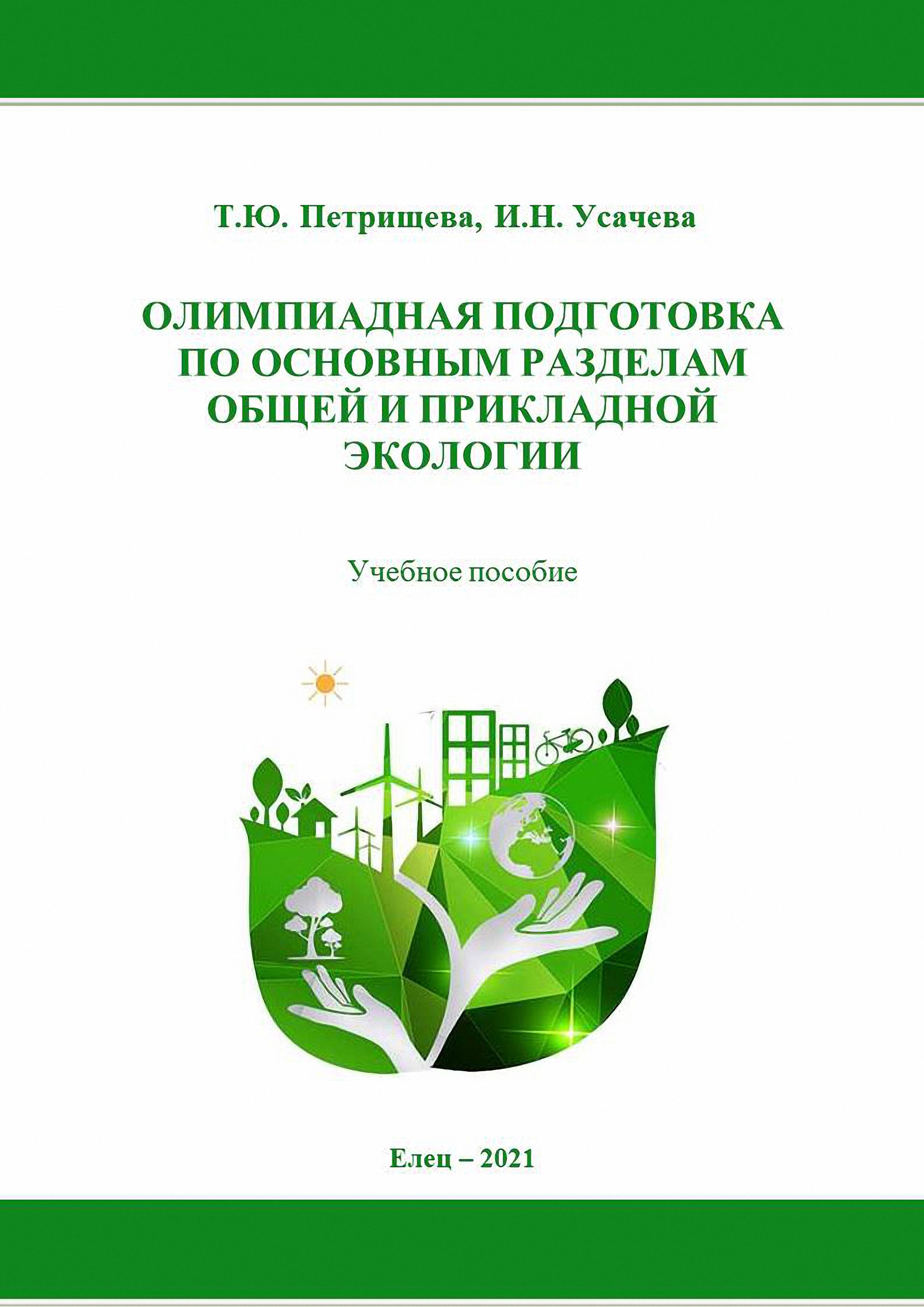 Т.Ю. Петрищева, И.Н. Усачева

ОЛИМПИАДНАЯ ПОДГОТОВКА ПО ОСНОВНЫМ РАЗДЕЛАМ ОБЩЕЙ И ПРИКЛАДНОЙ ЭКОЛОГИИ

Учебное пособие

Елец – 2021